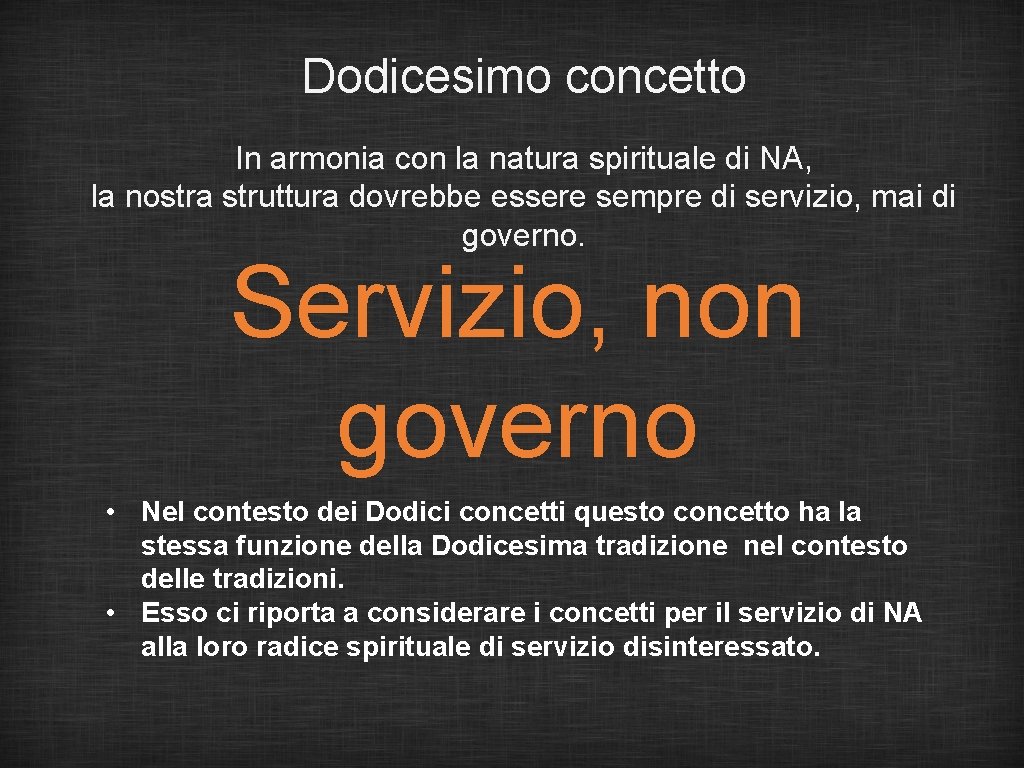 Dodicesimo concetto

In armonia con la natura spirituale di NA, la nostra struttura dovrebbe essere sempre di servizio, mai di governo.

Servizio, non governo

• Nel contesto dei Dodici concetti questo concetto ha la stessa funzione della Dodicesima tradizione nel contesto delle tradizioni.
• Esso ci riporta a considerare i concetti per il servizio di NA alla loro radice spirituale di servizio disinteressato.